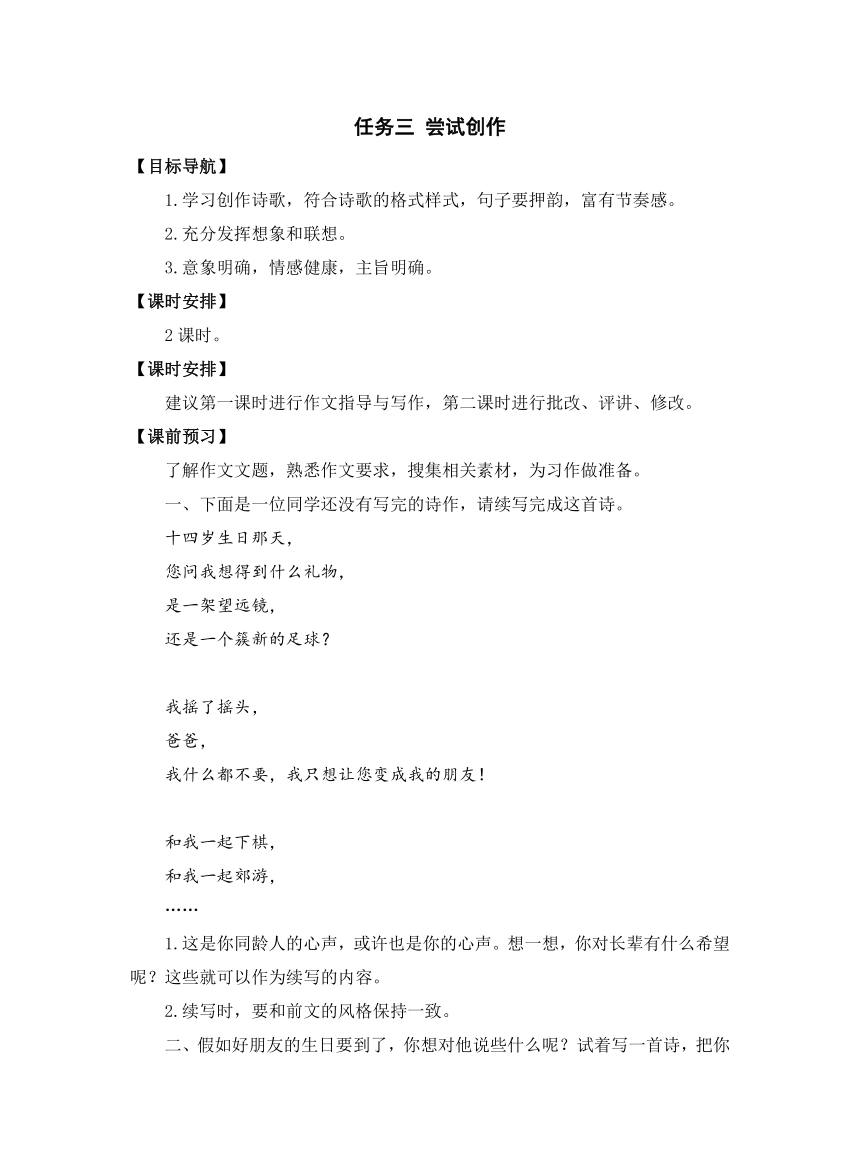 任务三 尝试创作

【目标导航】

1.学习创作诗歌，符合诗歌的格式样式，句子要押韵，富有节奏感。

2.充分发挥想象和联想。

3.意象明确，情感健康，主旨明确。

【课时安排】

2课时。

【课时安排】

建议第一课时进行作文指导与写作，第二课时进行批改、评讲、修改。

【课前预习】

了解作文文题，熟悉作文要求，搜集相关素材，为习作做准备。

一、下面是一位同学还没有写完的诗作，请续写完成这首诗。

十四岁生日那天，
您问我想得到什么礼物，
是一架望远镜，
还是一个簇新的足球？

我摇了摇头，
爸爸，
我什么都不要，我只想让您变成我的朋友！

和我一起下棋，
和我一起郊游，
……

1.这是你同龄人的心声，或许也是你的心声。想一想，你对长辈有什么希望呢？这些就可以作为续写的内容。

2.续写时，要和前文的风格保持一致。

二、假如好朋友的生日要到了，你想对他说些什么呢？试着写一首诗，把你